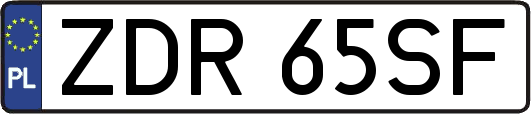 PL
ZDR 65SF